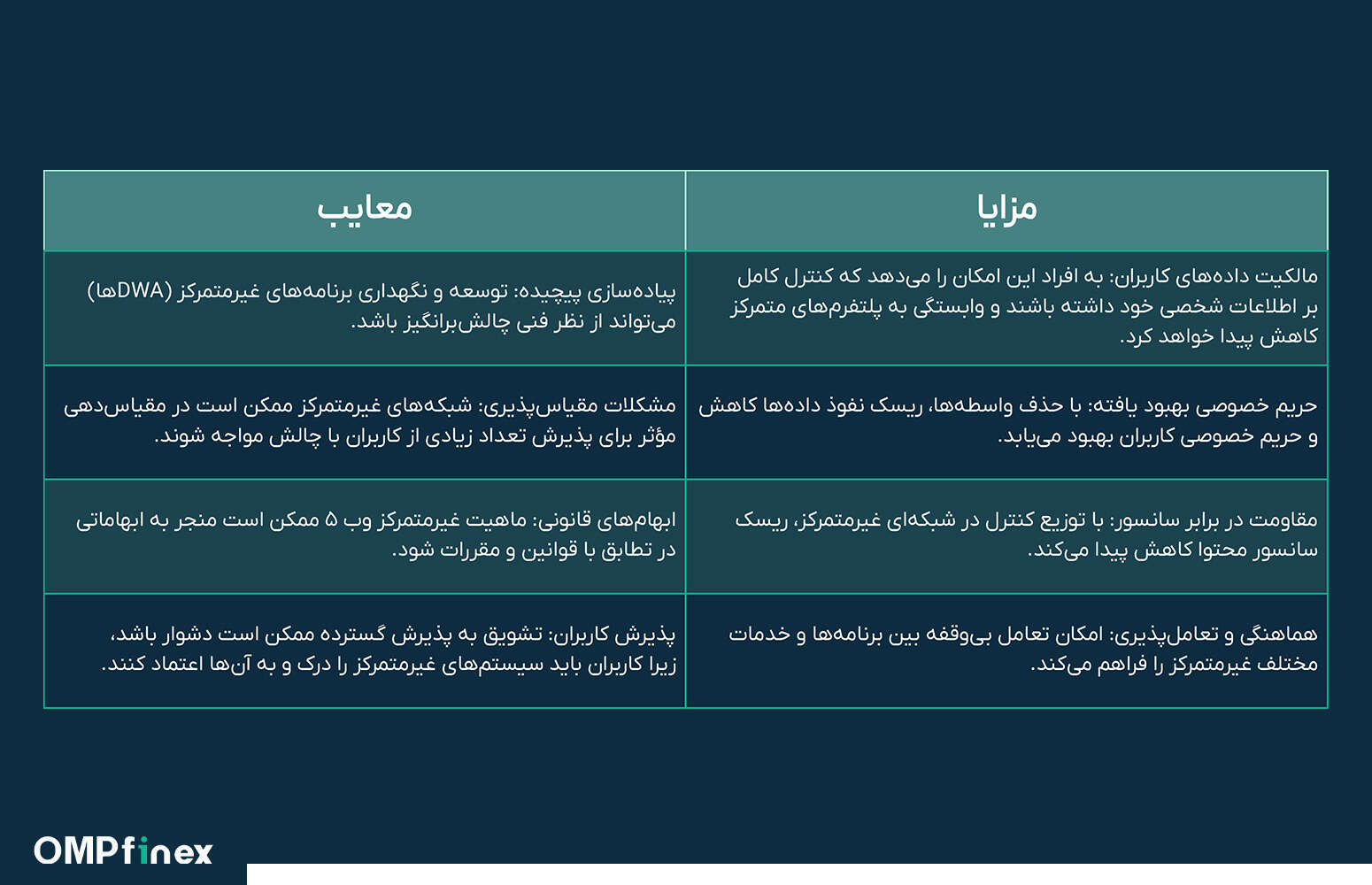 | مزایا | معایب |
|---|---|
| مالکیت داده‌های کاربران: به افراد این امکان را می‌دهد که کنترل کامل بر اطلاعات شخصی خود داشته باشند و وابستگی به پلتفرم‌های متمرکز کاهش پیدا خواهد کرد. | پیاده‌سازی پیچیده: توسعه و نگهداری برنامه‌های غیرمتمرکز (DWAها) می‌تواند از نظر فنی چالش‌برانگیز باشد. |
| حریم خصوصی بهبود یافته: با حذف واسطه‌ها، ریسک نفوذ داده‌ها کاهش و حریم خصوصی کاربران بهبود می‌یابد. | مشکلات مقیاس‌پذیری: شبکه‌های غیرمتمرکز ممکن است در مقیاس‌دهی مؤثر برای پذیرش تعداد زیادی از کاربران با چالش مواجه شوند. |
| مقاومت در برابر سانسور: با توزیع کنترل در شبکه‌ای غیرمتمرکز، ریسک سانسور محتوا کاهش پیدا می‌کند. | ابهام‌های قانونی: ماهیت غیرمتمرکز وب ۵ ممکن است منجر به ابهاماتی در تطابق با قوانین و مقررات شود. |
| هماهنگی و تعامل‌پذیری: امکان تعامل بی‌وقفه بین برنامه‌ها و خدمات مختلف غیرمتمرکز را فراهم می‌کند. | پذیرش کاربران: تشویق به پذیرش گسترده ممکن است دشوار باشد، زیرا کاربران باید سیستم‌های غیرمتمرکز را درک و به آن‌ها اعتماد کنند. |

OMPfinex